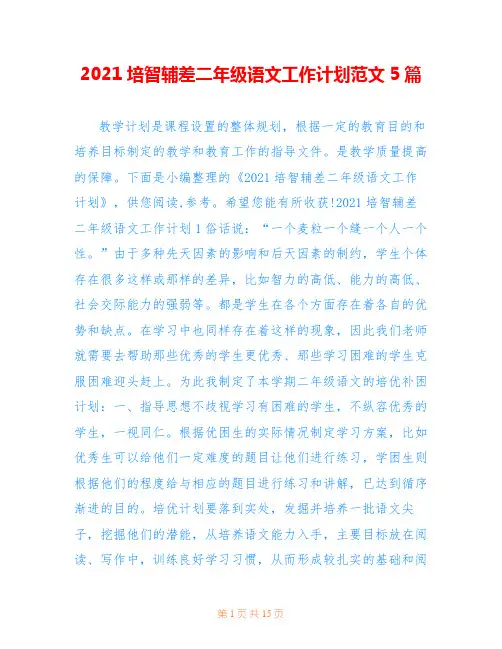 2021 培智辅差二年级语文工作计划范文 5 篇

教学计划是课程设置的整体规划，根据一定的教育目的和培养目标制定的教学和教育工作的指导文件。是教学质量提高的保障。下面是小编整理的《2021 培智辅差二年级语文工作计划》，供您阅读,参考。希望您能有所收获!2021 培智辅差二年级语文工作计划 1 俗话说：“一个麦粒一个缝一个人一个性。”由于多种先天因素的影响和后天因素的制约，学生个体存在很多这样或那样的差异，比如智力的高低、能力的高低、社会交际能力的强弱等。都是学生在各个方面存在着各自的优势和缺点。在学习中也同样存在着这样的现象，因此我们老师就需要去帮助那些优秀的学生更优秀、那些学习困难的学生克服困难迎头赶上。为此我制定了本学期二年级语文的培优补困计划：一、指导思想不歧视学习有困难的学生，不纵容优秀的学生，一视同仁。根据优困生的实际情况制定学习方案，比如优秀生可以给他们一定难度的题目让他们进行练习，学困生则根据他们的程度给与相应的题目进行练习和讲解，已达到循序渐进的目的。培优计划要落到实处，发掘并培养一批语文尖子，挖掘他们的潜能，从培养语文能力入手，主要目标放在阅读、写作中，训练良好学习习惯，从而形成较扎实的基础和阅

第 1 页 共 15 页